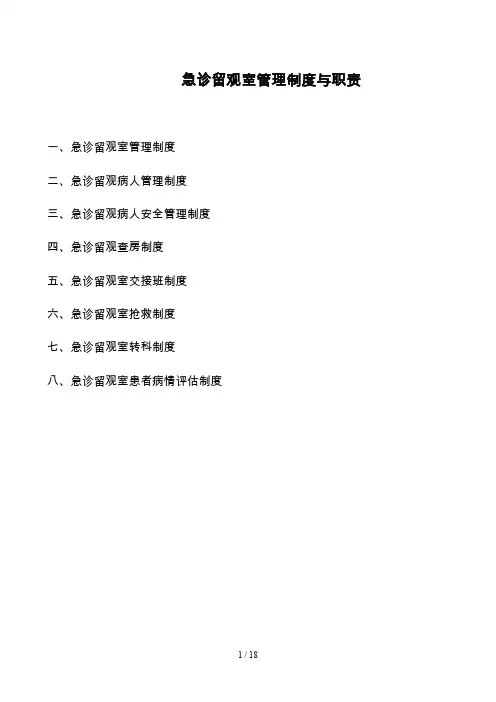 急诊留观室管理制度与职责

一、急诊留观室管理制度

二、急诊留观病人管理制度

三、急诊留观病人安全管理制度

四、急诊留观查房制度

五、急诊留观室交接班制度

六、急诊留观室抢救制度

七、急诊留观室转科制度

八、急诊留观室患者病情评估制度

1 / 18